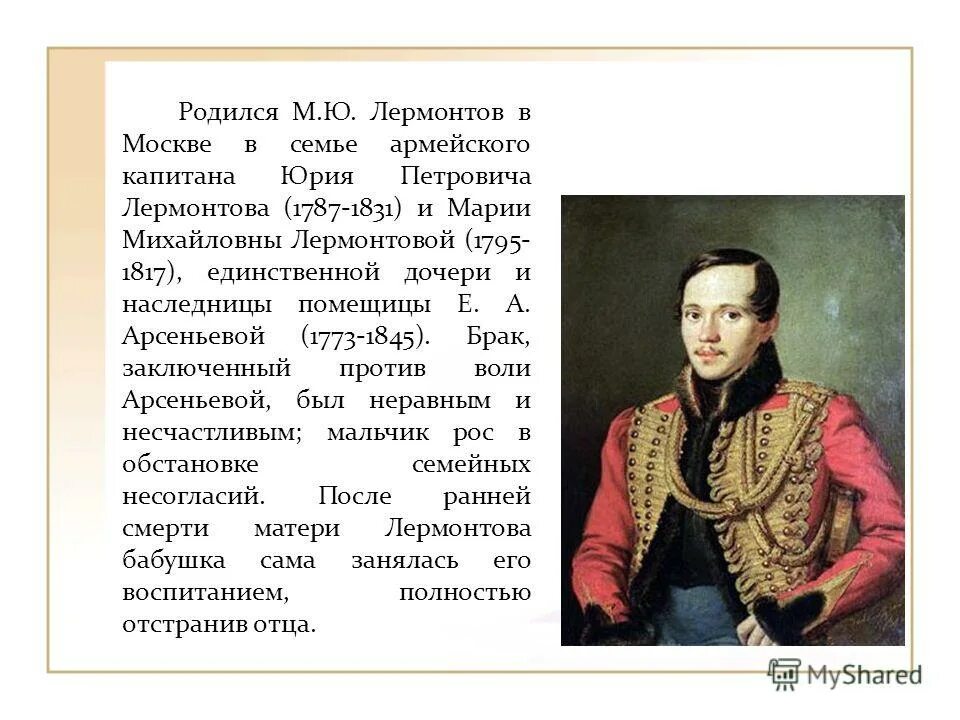 Родился М.Ю. Лермонтов в Москве в семье армейского капитана Юрия Петровича Лермонтова (1787-1831) и Марии Михайловны Лермонтовой (1795-1817), единственной дочери и наследницы помещицы Е. А. Арсеньевой (1773-1845). Брак, заключенный против воли Арсеньевой, был неравным и несчастливым; мальчик рос в обстановке семейных несогласий. После ранней смерти матери Лермонтова бабушка сама занялась его воспитанием, полностью отстранив отца.

MyShared